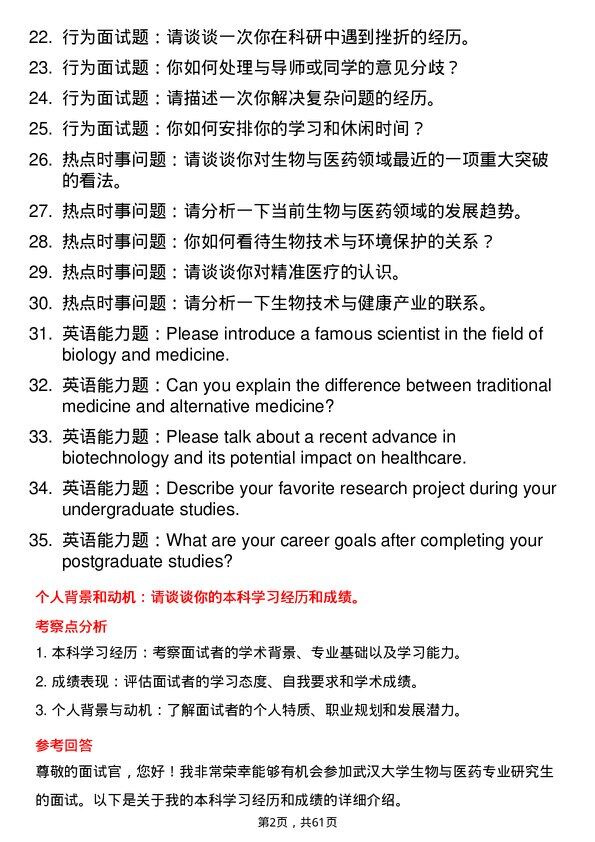 22. 行为面试题：请谈谈一次你在科研中遇到挫折的经历。

23. 行为面试题：你如何处理与导师或同学的意见分歧？

24. 行为面试题：请描述一次你解决复杂问题的经历。

25. 行为面试题：你如何安排你的学习和休闲时间？

26. 热点时事问题：请谈谈你对生物与医药领域最近的一项重大突破的看法。

27. 热点时事问题：请分析一下当前生物与医药领域的发展趋势。

28. 热点时事问题：你如何看待生物技术与环境保护的关系？

29. 热点时事问题：请谈谈你对精准医疗的认识。

30. 热点时事问题：请分析一下生物技术与健康产业的联系。

31. 英语能力题：Please introduce a famous scientist in the field of biology and medicine.

32. 英语能力题：Can you explain the difference between traditional medicine and alternative medicine?

33. 英语能力题：Please talk about a recent advance in biotechnology and its potential impact on healthcare.

34. 英语能力题：Describe your favorite research project during your undergraduate studies.

35. 英语能力题：What are your career goals after completing your postgraduate studies?

个人背景和动机：请谈谈你的本科学习经历和成绩。

考察点分析

1. 本科学习经历：考察面试者的学术背景、专业基础以及学习能力。

2. 成绩表现：评估面试者的学习态度、自我要求和学术成绩。

3. 个人背景与动机：了解面试者的个人特质、职业规划和发展潜力。

参考回答

尊敬的面试官，您好！我非常荣幸能够有机会参加武汉大学生物与医药专业研究生的面试。以下是关于我的本科学习经历和成绩的详细介绍。

第2页，共61页